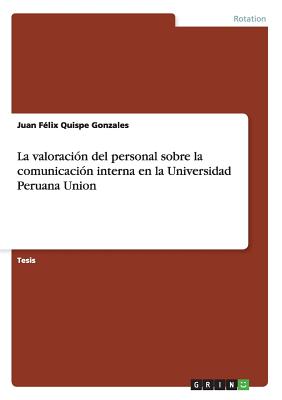 Rotation

Juan Félix Quispe Gonzales

La valoración del personal sobre la comunicación interna en la Universidad Peruana Union

Tesis

GRIN